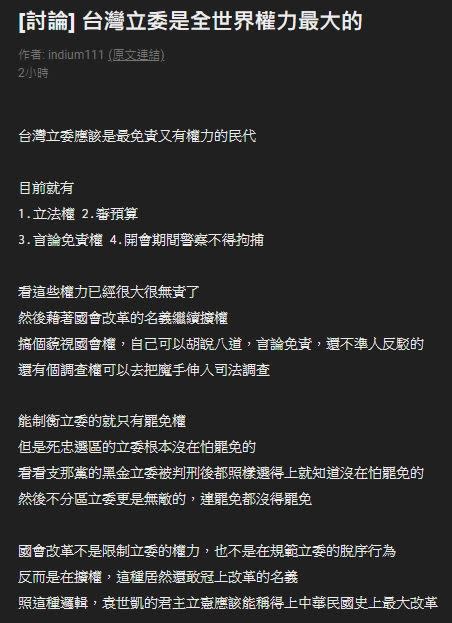 [討論] 台灣立委是全世界權力最大的

作者: indium111 (原文連結)
2小時

台灣立委應該是最免責又有權力的民代

目前就有
1.立法權 2.審預算
3.言論免責權 4.開會期間警察不得拘捕

看這些權力已經很大很無責了
然後藉著國會改革的名義繼續擴權
搞個藐視國會權，自己可以胡說八道，言論免責，還不準人反駁的
還有個調查權可以去把魔手伸入司法調查

能制衡立委的就只有罷免權
但是死忠選區的立委根本沒在怕罷免的
看看支那黨的黑金立委被判刑後都照樣選得上就知道沒在怕罷免的
然後不分區立委更是無敵的，連罷免都沒得罷免

國會改革不是限制立委的權力，也不是在規範立委的脫序行為
反而是在擴權，這種居然還敢冠上改革的名義
照這種邏輯，袁世凱的君主立憲應該能稱得上中華民國史上最大改革